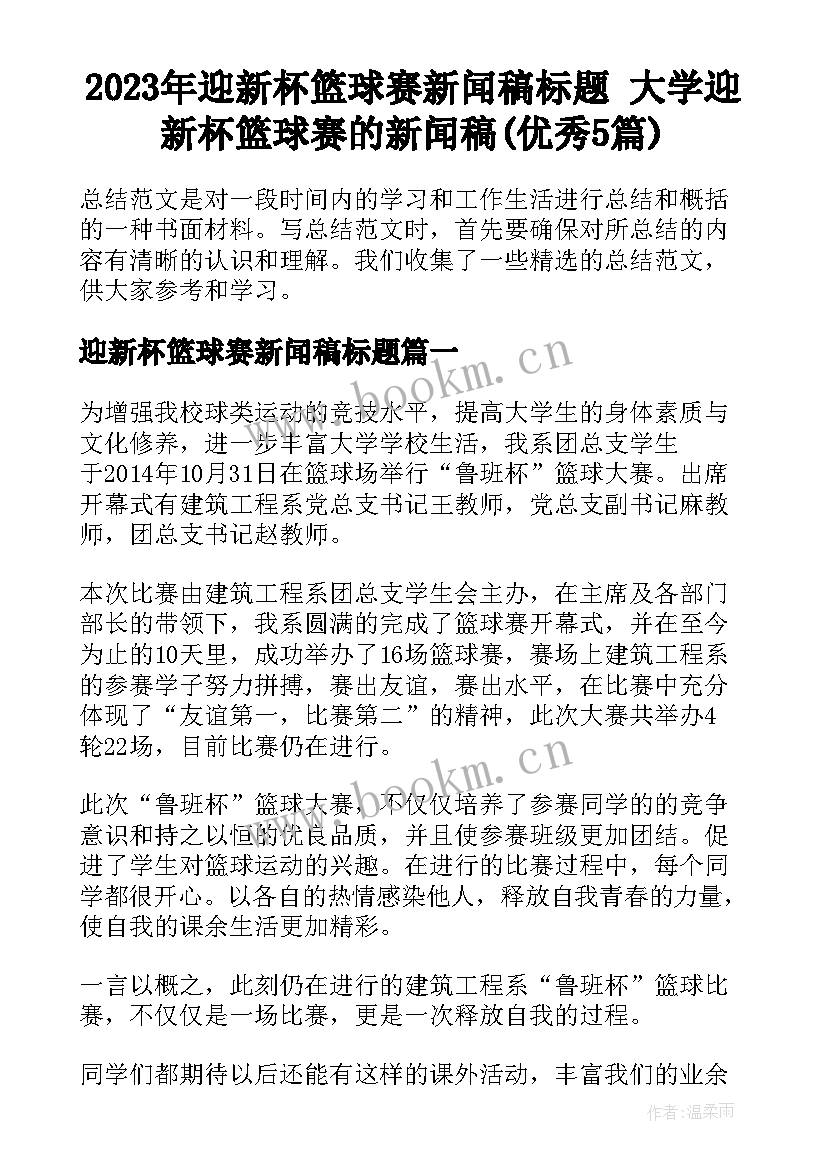 2023年迎新杯篮球赛新闻稿标题 大学迎新杯篮球赛的新闻稿(优秀5篇)

总结范文是对一段时间内的学习和工作生活进行总结和概括的一种书面材料。写总结范文时，首先要确保对所总结的内容有清晰的认识和理解。我们收集了一些精选的总结范文，供大家参考和学习。

迎新杯篮球赛新闻稿标题篇一

www.bookm.cn

为增强我校球类运动的竞技水平，提高大学生的身体素质与文化修养，进一步丰富大学学校生活，我系团总支学生于2014年10月31日在篮球场举行“鲁班杯”篮球大赛。出席开幕式有建筑工程系党总支书记王教师，党总支副书记麻教师，团总支书记赵教师。

本次比赛由建筑工程系团总支学生会主办，在主席及各部门部长的带领下，我系圆满的完成了篮球赛开幕式，并在至今为止的10天里，成功举办了16场篮球赛，赛场上建筑工程系的参赛学子努力拼搏，赛出友谊，赛出水平，在比赛中充分体现了“友谊第一，比赛第二”的精神，此次大赛共举办4轮22场，目前比赛仍在进行。

www.bookm.cn

此次“鲁班杯”篮球大赛，不仅仅培养了参赛同学的的竞争意识和持之以恒的优良品质，并且使参赛班级更加团结。促进了学生对篮球运动的兴趣。在进行的比赛过程中，每个同学都很开心。以各自的热情感染他人，释放自我青春的力量，使自我的课余生活更加精彩。

一言以概之，此刻仍在进行的建筑工程系“鲁班杯”篮球比赛，不仅仅是一场比赛，更是一次释放自我的过程。

同学们都期待以后还能有这样的课外活动，丰富我们的业余

作者：温柔雨